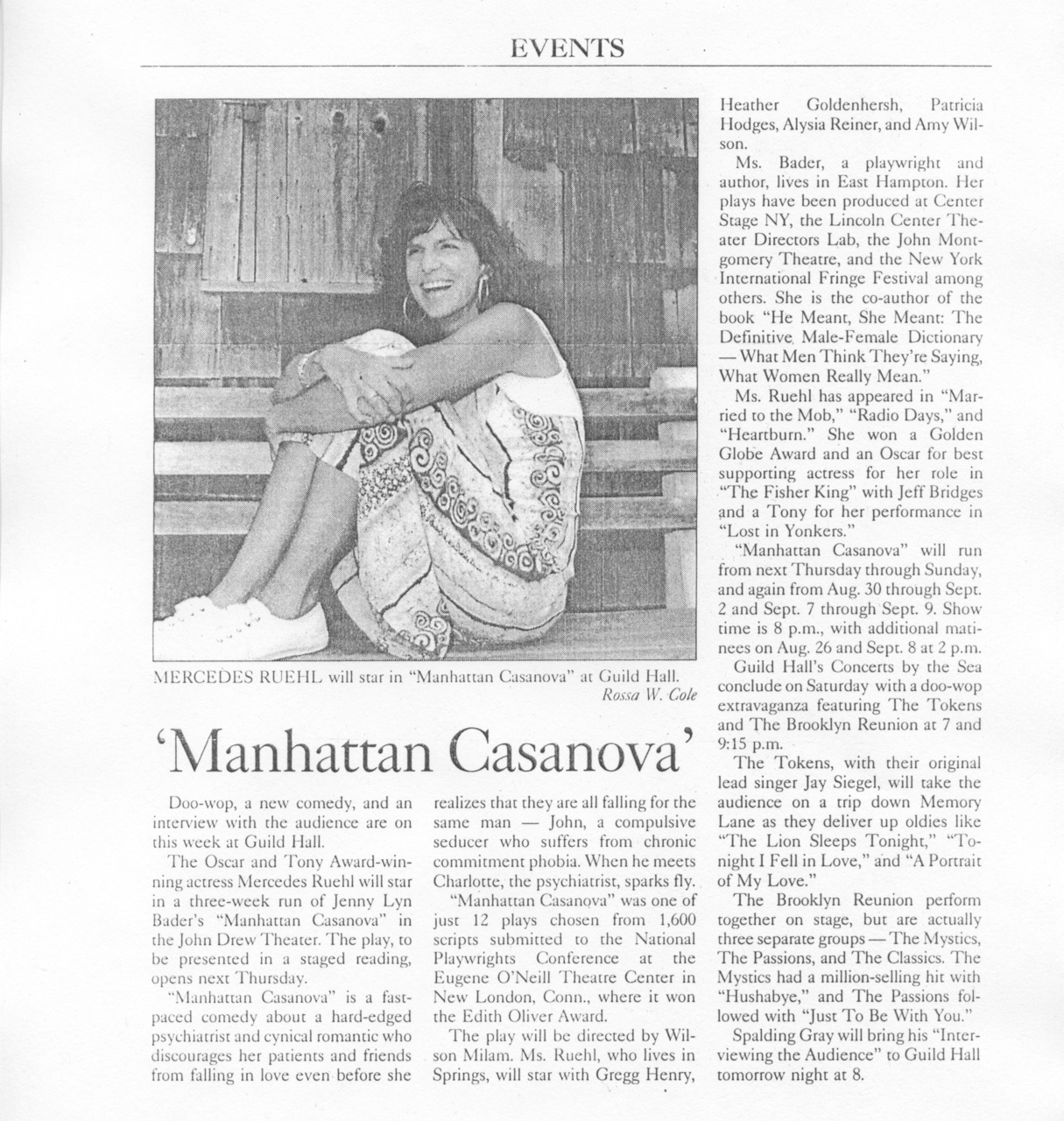 EVENTS

MERCEDES RUEHL will star in "Manhattan Casanova" at Guild Hall.
Rossa W. Cole

'Manhattan Casanova'

Doo-wop, a new comedy, and an interview with the audience are on this week at Guild Hall.

The Oscar and Tony Award-winning actress Mercedes Ruehl will star in a three-week run of Jenny Lyn Bader's "Manhattan Casanova" in the John Drew Theater. The play, to be presented in a staged reading, opens next Thursday.

"Manhattan Casanova" is a fast-paced comedy about a hard-edged psychiatrist and cynical romantic who discourages her patients and friends from falling in love even before she realizes that they are all falling for the same man — John, a compulsive seducer who suffers from chronic commitment phobia. When he meets Charlotte, the psychiatrist, sparks fly.

"Manhattan Casanova" was one of just 12 plays chosen from 1,600 scripts submitted to the National Playwrights Conference at the Eugene O'Neill Theatre Center in New London, Conn., where it won the Edith Oliver Award.

The play will be directed by Wilson Milam. Ms. Ruehl, who lives in Springs, will star with Gregg Henry, Heather Goldenhersh, Patricia Hodges, Alysia Reiner, and Amy Wilson.

Ms. Bader, a playwright and author, lives in East Hampton. Her plays have been produced at Center Stage NY, the Lincoln Center Theater Directors Lab, the John Montgomery Theatre, and the New York International Fringe Festival among others. She is the co-author of the book "He Meant, She Meant: The Definitive Male-Female Dictionary — What Men Think They're Saying, What Women Really Mean."

Ms. Ruehl has appeared in "Married to the Mob," "Radio Days," and "Heartburn." She won a Golden Globe Award and an Oscar for best supporting actress for her role in "The Fisher King" with Jeff Bridges and a Tony for her performance in "Lost in Yonkers."

"Manhattan Casanova" will run from next Thursday through Sunday, and again from Aug. 30 through Sept. 2 and Sept. 7 through Sept. 9. Show time is 8 p.m., with additional matinees on Aug. 26 and Sept. 8 at 2 p.m.

Guild Hall's Concerts by the Sea conclude on Saturday with a doo-wop extravaganza featuring The Tokens and The Brooklyn Reunion at 7 and 9:15 p.m.

The Tokens, with their original lead singer Jay Siegel, will take the audience on a trip down Memory Lane as they deliver up oldies like "The Lion Sleeps Tonight," "Tonight I Fell in Love," and "A Portrait of My Love."

The Brooklyn Reunion perform together on stage, but are actually three separate groups — The Mystics, The Passions, and The Classics. The Mystics had a million-selling hit with "Hushabye," and The Passions followed with "Just To Be With You."

Spalding Gray will bring his "Interviewing the Audience" to Guild Hall tomorrow night at 8.